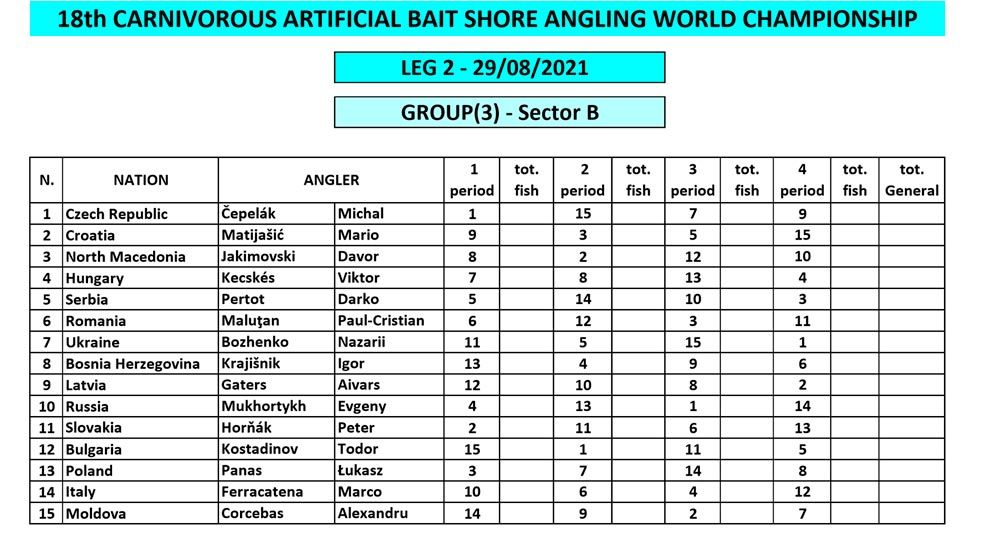 18th CARNIVOROUS ARTIFICIAL BAIT SHORE ANGLING WORLD CHAMPIONSHIP

LEG 2 - 29/08/2021

GROUP(3) - Sector B

| N. | NATION | ANGLER | | 1 period | tot. fish | 2 period | tot. fish | 3 period | tot. fish | 4 period | tot. fish | tot. General |
|---|---|---|---|---|---|---|---|---|---|---|---|---|
| 1 | Czech Republic | Čepelák | Michal | 1 | | 15 | | 7 | | 9 | | |
| 2 | Croatia | Matijašić | Mario | 9 | | 3 | | 5 | | 15 | | |
| 3 | North Macedonia | Jakimovski | Davor | 8 | | 2 | | 12 | | 10 | | |
| 4 | Hungary | Kecskés | Viktor | 7 | | 8 | | 13 | | 4 | | |
| 5 | Serbia | Pertot | Darko | 5 | | 14 | | 10 | | 3 | | |
| 6 | Romania | Maluţan | Paul-Cristian | 6 | | 12 | | 3 | | 11 | | |
| 7 | Ukraine | Bozhenko | Nazarii | 11 | | 5 | | 15 | | 1 | | |
| 8 | Bosnia Herzegovina | Krajišnik | Igor | 13 | | 4 | | 9 | | 6 | | |
| 9 | Latvia | Gaters | Aivars | 12 | | 10 | | 8 | | 2 | | |
| 10 | Russia | Mukhortykh | Evgeny | 4 | | 13 | | 1 | | 14 | | |
| 11 | Slovakia | Horňák | Peter | 2 | | 11 | | 6 | | 13 | | |
| 12 | Bulgaria | Kostadinov | Todor | 15 | | 1 | | 11 | | 5 | | |
| 13 | Poland | Panas | Łukasz | 3 | | 7 | | 14 | | 8 | | |
| 14 | Italy | Ferracatena | Marco | 10 | | 6 | | 4 | | 12 | | |
| 15 | Moldova | Corcebas | Alexandru | 14 | | 9 | | 2 | | 7 | | |